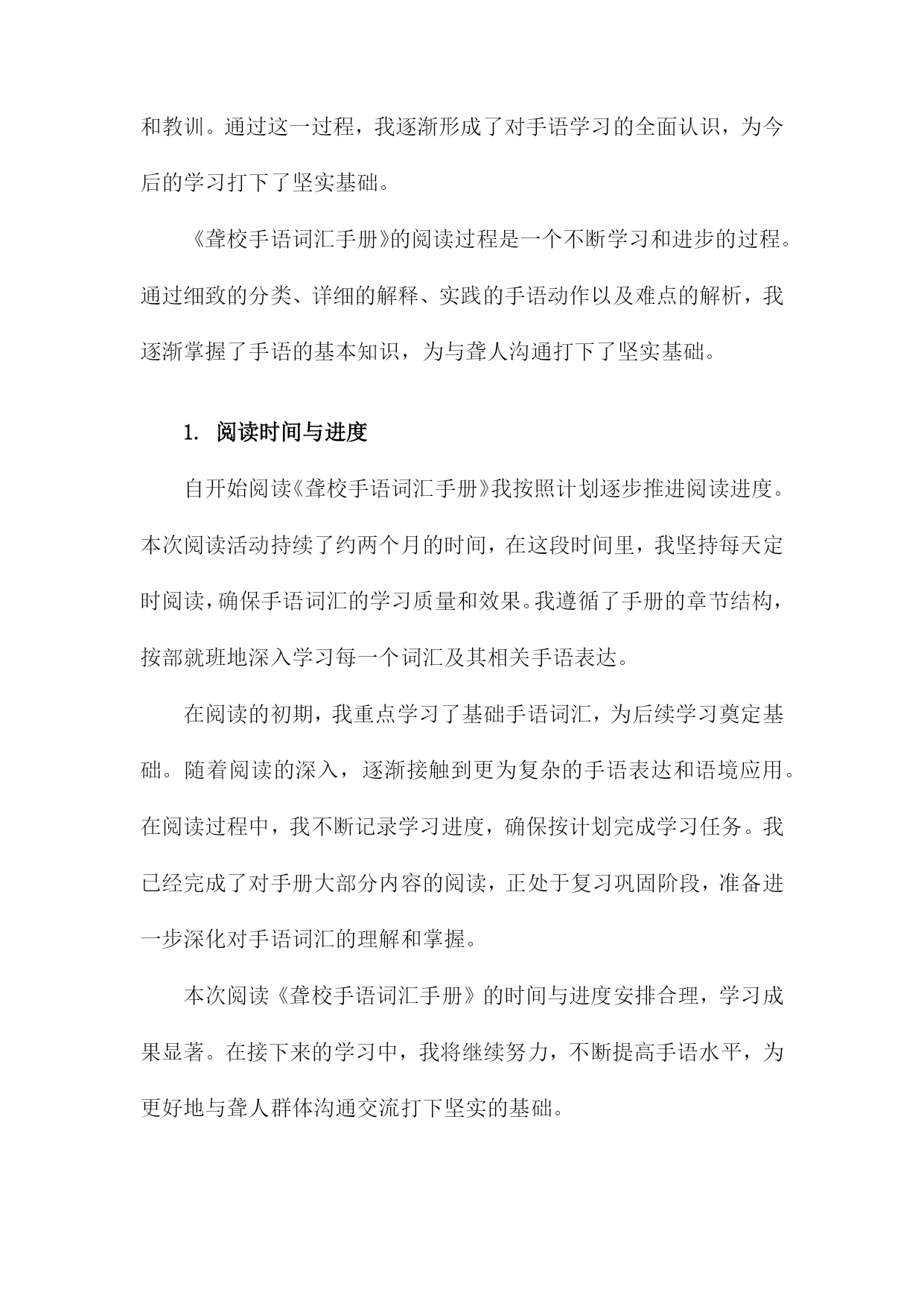 和教训。通过这一过程，我逐渐形成了对手语学习的全面认识，为今后的学习打下了坚实基础。

《聋校手语词汇手册》的阅读过程是一个不断学习和进步的过程。通过细致的分类、详细的解释、实践的手语动作以及难点的解析，我逐渐掌握了手语的基本知识，为与聋人沟通打下了坚实基础。

1. 阅读时间与进度

自开始阅读《聋校手语词汇手册》我按照计划逐步推进阅读进度。本次阅读活动持续了约两个月的时间，在这段时间里，我坚持每天定时阅读，确保手语词汇的学习质量和效果。我遵循了手册的章节结构，按部就班地深入学习每一个词汇及其相关手语表达。

在阅读的初期，我重点学习了基础手语词汇，为后续学习奠定基础。随着阅读的深入，逐渐接触到更为复杂的手语表达和语境应用。在阅读过程中，我不断记录学习进度，确保按计划完成学习任务。我已经完成了对手册大部分内容的阅读，正处于复习巩固阶段，准备进一步深化对手语词汇的理解和掌握。

本次阅读《聋校手语词汇手册》的时间与进度安排合理，学习成果显著。在接下来的学习中，我将继续努力，不断提高手语水平，为更好地与聋人群体沟通交流打下坚实的基础。